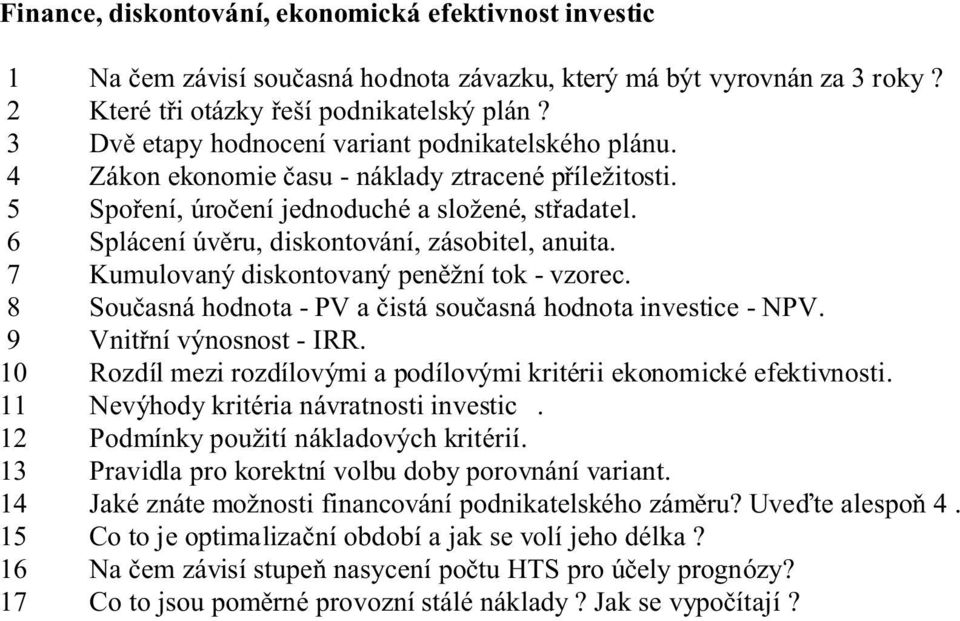 Finance, diskontování, ekonomická efektivnost investic

1 Na čem závisí současná hodnota závazku, který má být vyrovnán za 3 roky ?
2 Které tři otázky řeší podnikatelský plán ?
3 Dvě etapy hodnocení variant podnikatelského plánu.
4 Zákon ekonomie času - náklady ztracené příležitosti.
5 Spoření, úročení jednoduché a složené, střadatel.
6 Splácení úvěru, diskontování, zásobitel, anuita.
7 Kumulovaný diskontovaný peněžní tok - vzorec.
8 Současná hodnota - PV a čistá současná hodnota investice - NPV.
9 Vnitřní výnosnost - IRR.
10 Rozdíl mezi rozdílovými a podílovými kritérii ekonomické efektivnosti.
11 Nevýhody kritéria návratnosti investic .
12 Podmínky použití nákladových kritérií.
13 Pravidla pro korektní volbu doby porovnání variant.
14 Jaké znáte možnosti financování podnikatelského záměru? Uveďte alespoň 4 .
15 Co to je optimalizační období a jak se volí jeho délka ?
16 Na čem závisí stupeň nasycení počtu HTS pro účely prognózy?
17 Co to jsou poměrné provozní stálé náklady ? Jak se vypočítají ?